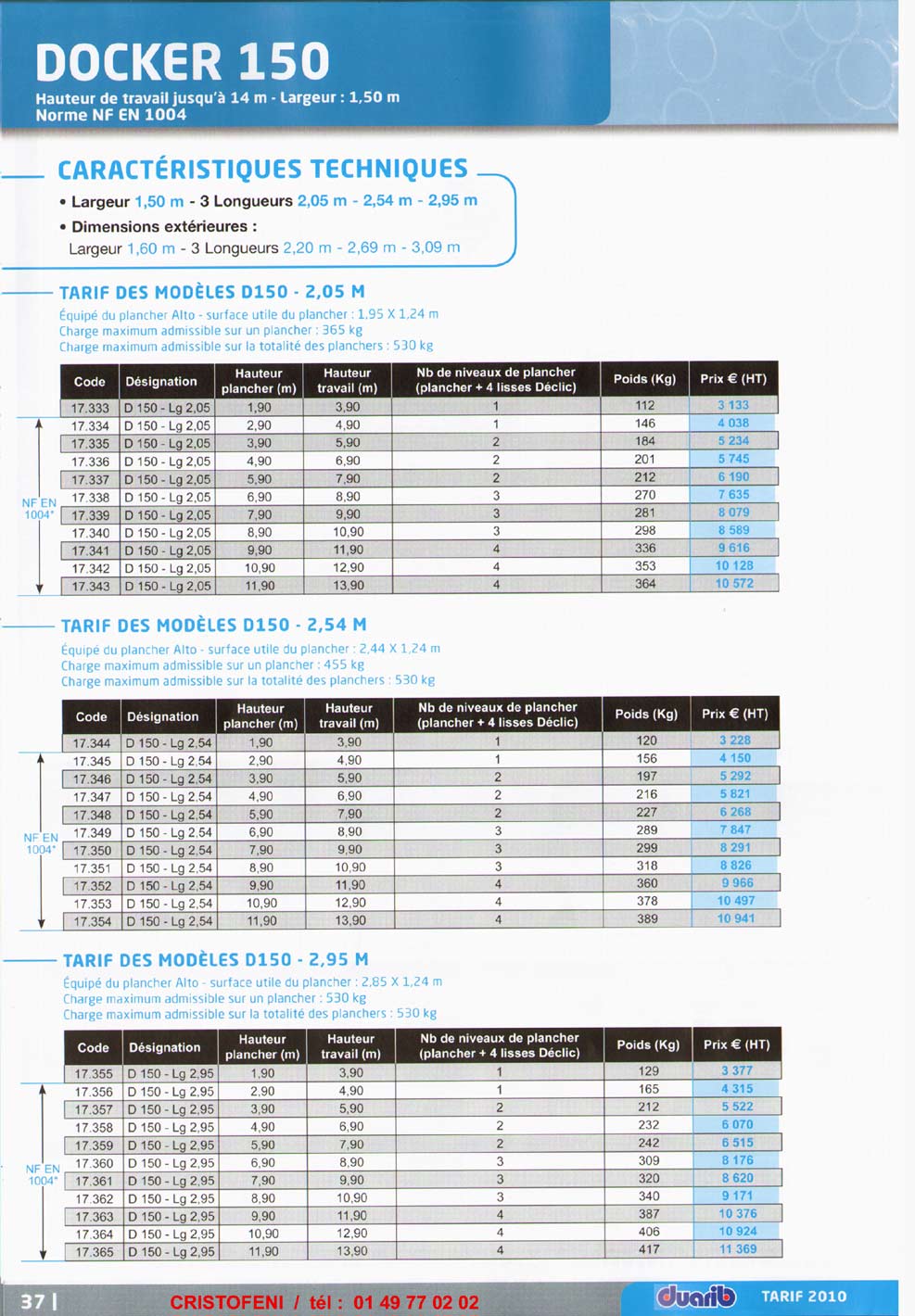 DOCKER 150

Hauteur de travail jusqu'à 14 m - Largeur : 1,50 m
Norme NF EN 1004

CARACTÉRISTIQUES TECHNIQUES

• Largeur 1,50 m - 3 Longueurs 2,05 m - 2,54 m - 2,95 m
• Dimensions extérieures :
Largeur 1,60 m - 3 Longueurs 2,20 m - 2,69 m - 3,09 m

TARIF DES MODÈLES D150 - 2,05 M

Équipé du plancher Alto - surface utile du plancher : 1,95 X 1,24 m
Charge maximum admissible sur un plancher : 365 kg
Charge maximum admissible sur la totalité des planchers : 530 kg

| Code | Désignation | Hauteur plancher (m) | Hauteur travail (m) | Nb de niveaux de plancher (plancher + 4 lisses Déclic) | Poids (Kg) | Prix € (HT) |
|---|---|---|---|---|---|---|
| 17.333 | D 150 - Lg 2,05 | 1,90 | 3,90 | 1 | 112 | 3 133 |
| 17.334 | D 150 - Lg 2,05 | 2,90 | 4,90 | 1 | 146 | 4 038 |
| 17.335 | D 150 - Lg 2,05 | 3,90 | 5,90 | 2 | 184 | 5 234 |
| 17.336 | D 150 - Lg 2,05 | 4,90 | 6,90 | 2 | 201 | 5 745 |
| 17.337 | D 150 - Lg 2,05 | 5,90 | 7,90 | 2 | 212 | 6 190 |
| 17.338 | D 150 - Lg 2,05 | 6,90 | 8,90 | 3 | 270 | 7 635 |
| 17.339 | D 150 - Lg 2,05 | 7,90 | 9,90 | 3 | 281 | 8 079 |
| 17.340 | D 150 - Lg 2,05 | 8,90 | 10,90 | 3 | 298 | 8 589 |
| 17.341 | D 150 - Lg 2,05 | 9,90 | 11,90 | 4 | 336 | 9 616 |
| 17.342 | D 150 - Lg 2,05 | 10,90 | 12,90 | 4 | 353 | 10 128 |
| 17.343 | D 150 - Lg 2,05 | 11,90 | 13,90 | 4 | 364 | 10 572 |

NF EN 1004*

TARIF DES MODÈLES D150 - 2,54 M

Équipé du plancher Alto - surface utile du plancher : 2,44 X 1,24 m
Charge maximum admissible sur un plancher : 455 kg
Charge maximum admissible sur la totalité des planchers : 530 kg

| Code | Désignation | Hauteur plancher (m) | Hauteur travail (m) | Nb de niveaux de plancher (plancher + 4 lisses Déclic) | Poids (Kg) | Prix € (HT) |
|---|---|---|---|---|---|---|
| 17.344 | D 150 - Lg 2,54 | 1,90 | 3,90 | 1 | 120 | 3 228 |
| 17.345 | D 150 - Lg 2,54 | 2,90 | 4,90 | 1 | 156 | 4 150 |
| 17.346 | D 150 - Lg 2,54 | 3,90 | 5,90 | 2 | 197 | 5 292 |
| 17.347 | D 150 - Lg 2,54 | 4,90 | 6,90 | 2 | 216 | 5 821 |
| 17.348 | D 150 - Lg 2,54 | 5,90 | 7,90 | 2 | 227 | 6 268 |
| 17.349 | D 150 - Lg 2,54 | 6,90 | 8,90 | 3 | 289 | 7 847 |
| 17.350 | D 150 - Lg 2,54 | 7,90 | 9,90 | 3 | 299 | 8 291 |
| 17.351 | D 150 - Lg 2,54 | 8,90 | 10,90 | 3 | 318 | 8 826 |
| 17.352 | D 150 - Lg 2,54 | 9,90 | 11,90 | 4 | 360 | 9 966 |
| 17.353 | D 150 - Lg 2,54 | 10,90 | 12,90 | 4 | 378 | 10 497 |
| 17.354 | D 150 - Lg 2,54 | 11,90 | 13,90 | 4 | 389 | 10 941 |

NF EN 1004*

TARIF DES MODÈLES D150 - 2,95 M

Équipé du plancher Alto - surface utile du plancher : 2,85 X 1,24 m
Charge maximum admissible sur un plancher : 530 kg
Charge maximum admissible sur la totalité des planchers : 530 kg

| Code | Désignation | Hauteur plancher (m) | Hauteur travail (m) | Nb de niveaux de plancher (plancher + 4 lisses Déclic) | Poids (Kg) | Prix € (HT) |
|---|---|---|---|---|---|---|
| 17.355 | D 150 - Lg 2,95 | 1,90 | 3,90 | 1 | 129 | 3 377 |
| 17.356 | D 150 - Lg 2,95 | 2,90 | 4,90 | 1 | 165 | 4 315 |
| 17.357 | D 150 - Lg 2,95 | 3,90 | 5,90 | 2 | 212 | 5 522 |
| 17.358 | D 150 - Lg 2,95 | 4,90 | 6,90 | 2 | 232 | 6 070 |
| 17.359 | D 150 - Lg 2,95 | 5,90 | 7,90 | 2 | 242 | 6 515 |
| 17.360 | D 150 - Lg 2,95 | 6,90 | 8,90 | 3 | 309 | 8 176 |
| 17.361 | D 150 - Lg 2,95 | 7,90 | 9,90 | 3 | 320 | 8 620 |
| 17.362 | D 150 - Lg 2,95 | 8,90 | 10,90 | 3 | 340 | 9 171 |
| 17.363 | D 150 - Lg 2,95 | 9,90 | 11,90 | 4 | 387 | 10 376 |
| 17.364 | D 150 - Lg 2,95 | 10,90 | 12,90 | 4 | 406 | 10 924 |
| 17.365 | D 150 - Lg 2,95 | 11,90 | 13,90 | 4 | 417 | 11 369 |

NF EN 1004*

37 | CRISTOFENI / tél : 01 49 77 02 02 duarib TARIF 2010